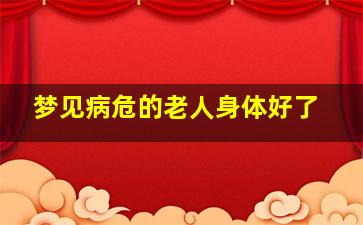 梦见病危的老人身体好了